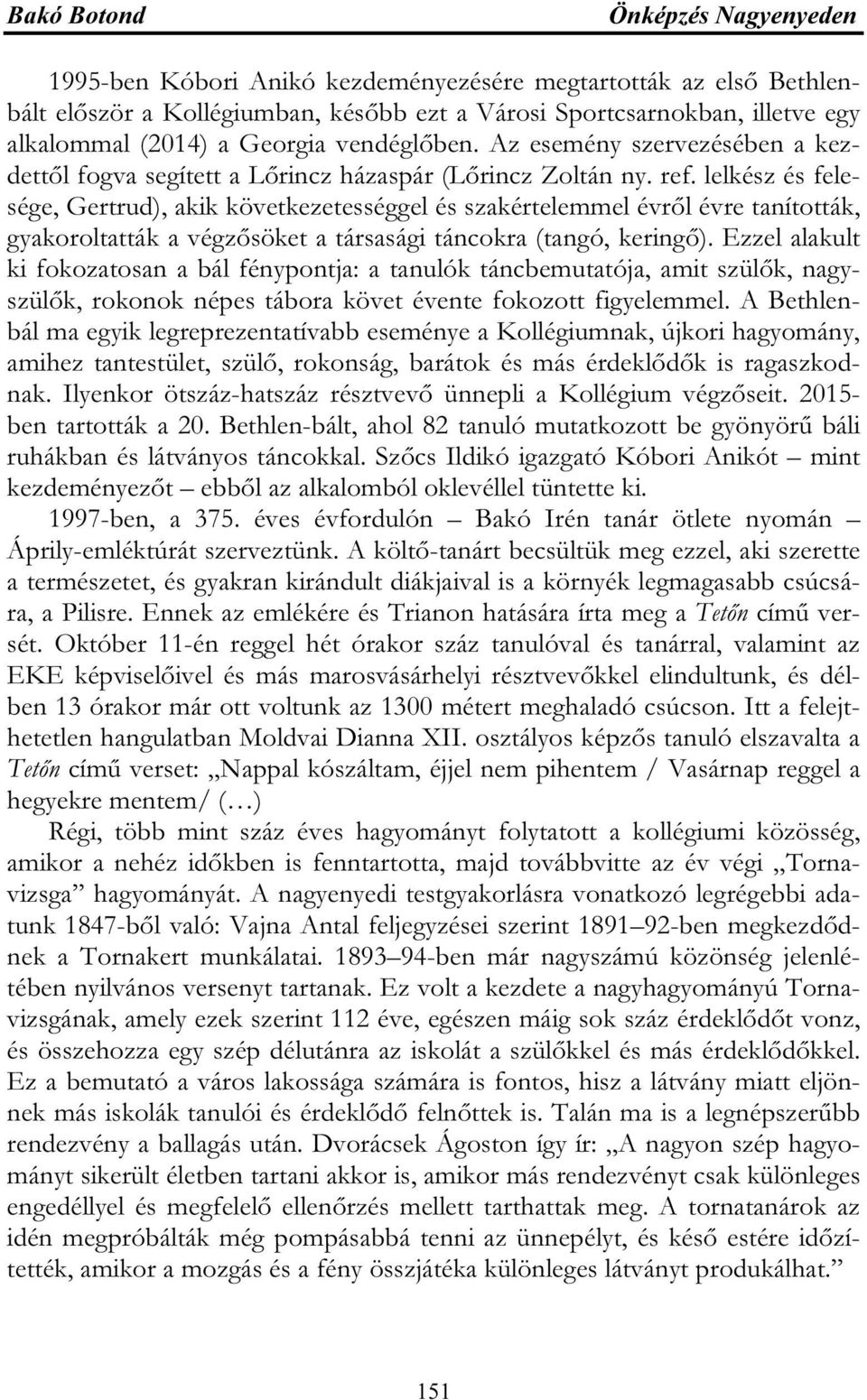 Bakó Botond

Önképzés Nagyenyeden

1995-ben Kóbori Anikó kezdeményezésére megtartották az első Bethlenbált először a Kollégiumban, később ezt a Városi Sportcsarnokban, illetve egy alkalommal (2014) a Georgia vendéglőben. Az esemény szervezésében a kezdettől fogva segített a Lőrincz házaspár (Lőrincz Zoltán ny. ref. lelkész és felesége, Gertrud), akik következetességgel és szakértelemmel évről évre tanították, gyakoroltatták a végzősöket a társasági táncokra (tangó, keringő). Ezzel alakult ki fokozatosan a bál fénypontja: a tanulók táncbemutatója, amit szülők, nagyszülők, rokonok népes tábora követ évente fokozott figyelemmel. A Bethlenbál ma egyik legreprezentatívabb eseménye a Kollégiumnak, újkori hagyomány, amihez tantestület, szülő, rokonság, barátok és más érdeklődők is ragaszkodnak. Ilyenkor ötszáz-hatszáz résztvevő ünnepli a Kollégium végzőseit. 2015-ben tartották a 20. Bethlen-bált, ahol 82 tanuló mutatkozott be gyönyörű báli ruhákban és látványos táncokkal. Szőcs Ildikó igazgató Kóbori Anikót – mint kezdeményezőt – ebből az alkalomból oklevéllel tüntette ki.

1997-ben, a 375. éves évfordulón – Bakó Irén tanár ötlete nyomán – Áprily-emléktúrát szerveztünk. A költő-tanárt becsültük meg ezzel, aki szerette a természetet, és gyakran kirándult diákjaival is a környék legmagasabb csúcsára, a Pilisre. Ennek az emlékére és Trianon hatására írta meg a Tetőn című versét. Október 11-én reggel hét órakor száz tanulóval és tanárral, valamint az EKE képviselőivel és más marosvásárhelyi résztvevőkkel elindultunk, és délben 13 órakor már ott voltunk az 1300 métert meghaladó csúcson. Itt a felejthetetlen hangulatban Moldvai Dianna XII. osztályos képzős tanuló elszavalta a Tetőn című verset: „Nappal kószáltam, éjjel nem pihentem / Vasárnap reggel a hegyekre mentem/ (…)

Régi, több mint száz éves hagyományt folytatott a kollégiumi közösség, amikor a nehéz időkben is fenntartotta, majd továbbvitte az év végi „Tornavizsga” hagyományát. A nagyenyedi testgyakorlásra vonatkozó legrégebbi adatunk 1847-ből való: Vajna Antal feljegyzései szerint 1891–92-ben megkezdődnek a Tornakert munkálatai. 1893–94-ben már nagyszámú közönség jelenlétében nyilvános versenyt tartanak. Ez volt a kezdete a nagyhagyományú Tornavizsgának, amely ezek szerint 112 éve, egészen máig sok száz érdeklődőt vonz, és összehozza egy szép délutánra az iskolát a szülőkkel és más érdeklődőkkel. Ez a bemutató a város lakossága számára is fontos, hisz a látvány miatt eljönnek más iskolák tanulói és érdeklődő felnőttek is. Talán ma is a legnépszerűbb rendezvény a ballagás után. Dvorácsek Ágoston így ír: „A nagyon szép hagyományt sikerült életben tartani akkor is, amikor más rendezvényt csak különleges engedéllyel és megfelelő ellenőrzés mellett tarthattak meg. A tornatanárok az idén megpróbálták még pompásabbá tenni az ünnepélyt, és késő estére időzítették, amikor a mozgás és a fény összjátéka különleges látványt produkálhat.”

151